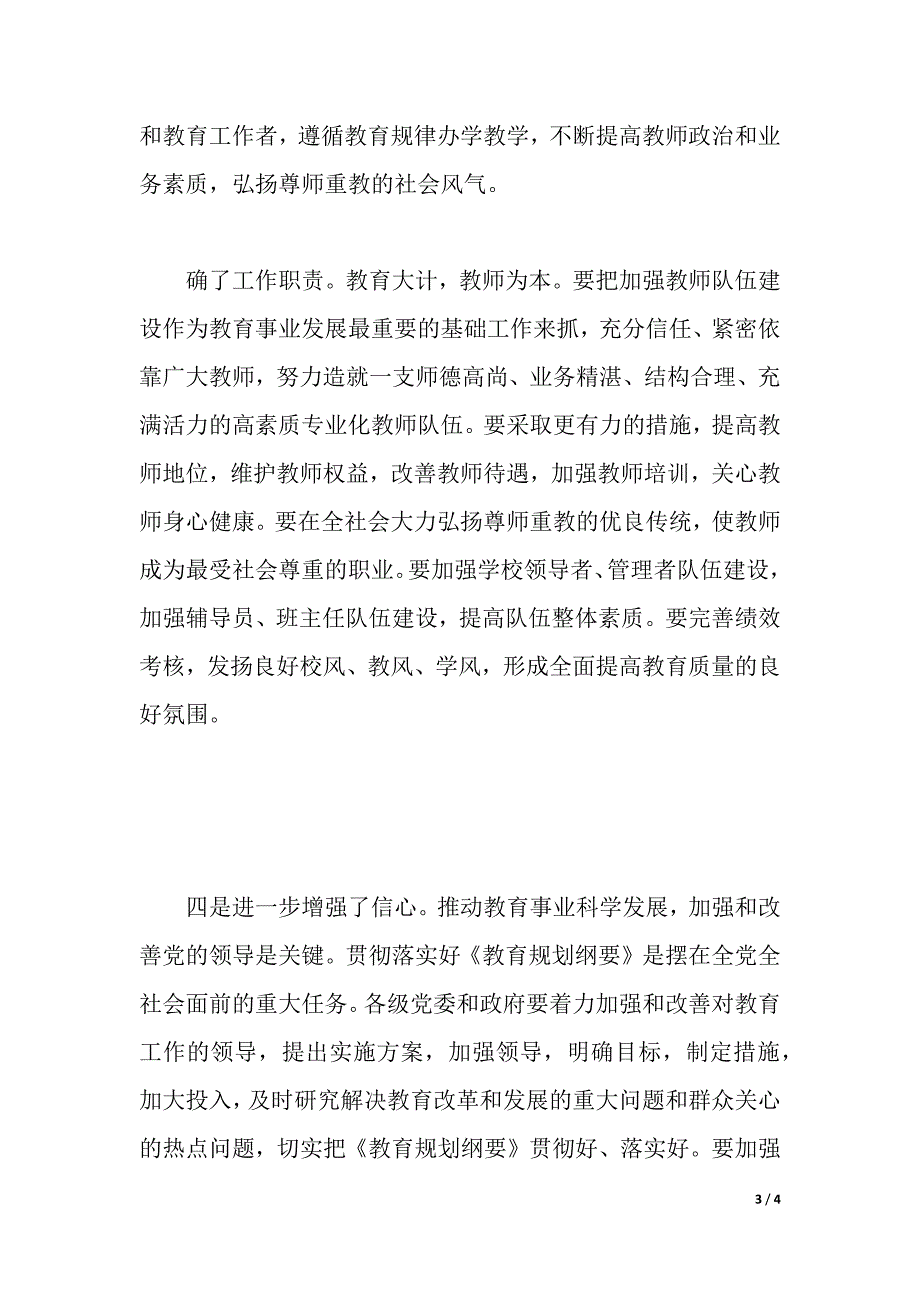 和教育工作者，遵循教育规律办学教学，不断提高教师政治和业务素质，弘扬尊师重教的社会风气。

确了工作职责。教育大计，教师为本。要把加强教师队伍建设作为教育事业发展最重要的基础工作来抓，充分信任、紧密依靠广大教师，努力造就一支师德高尚、业务精湛、结构合理、充满活力的高素质专业化教师队伍。要采取更有力的措施，提高教师地位，维护教师权益，改善教师待遇，加强教师培训，关心教师身心健康。要在全社会大力弘扬尊师重教的优良传统，使教师成为最受社会尊重的职业。要加强学校领导者、管理者队伍建设，加强辅导员、班主任队伍建设，提高队伍整体素质。要完善绩效考核，发扬良好校风、教风、学风，形成全面提高教育质量的良好氛围。

四是进一步增强了信心。推动教育事业科学发展，加强和改善党的领导是关键。贯彻落实好《教育规划纲要》是摆在全党全社会面前的重大任务。各级党委和政府要着力加强和改善对教育工作的领导，提出实施方案，加强领导，明确目标，制定措施，加大投入，及时研究解决教育改革和发展的重大问题和群众关心的热点问题，切实把《教育规划纲要》贯彻好、落实好。要加强

3 / 4